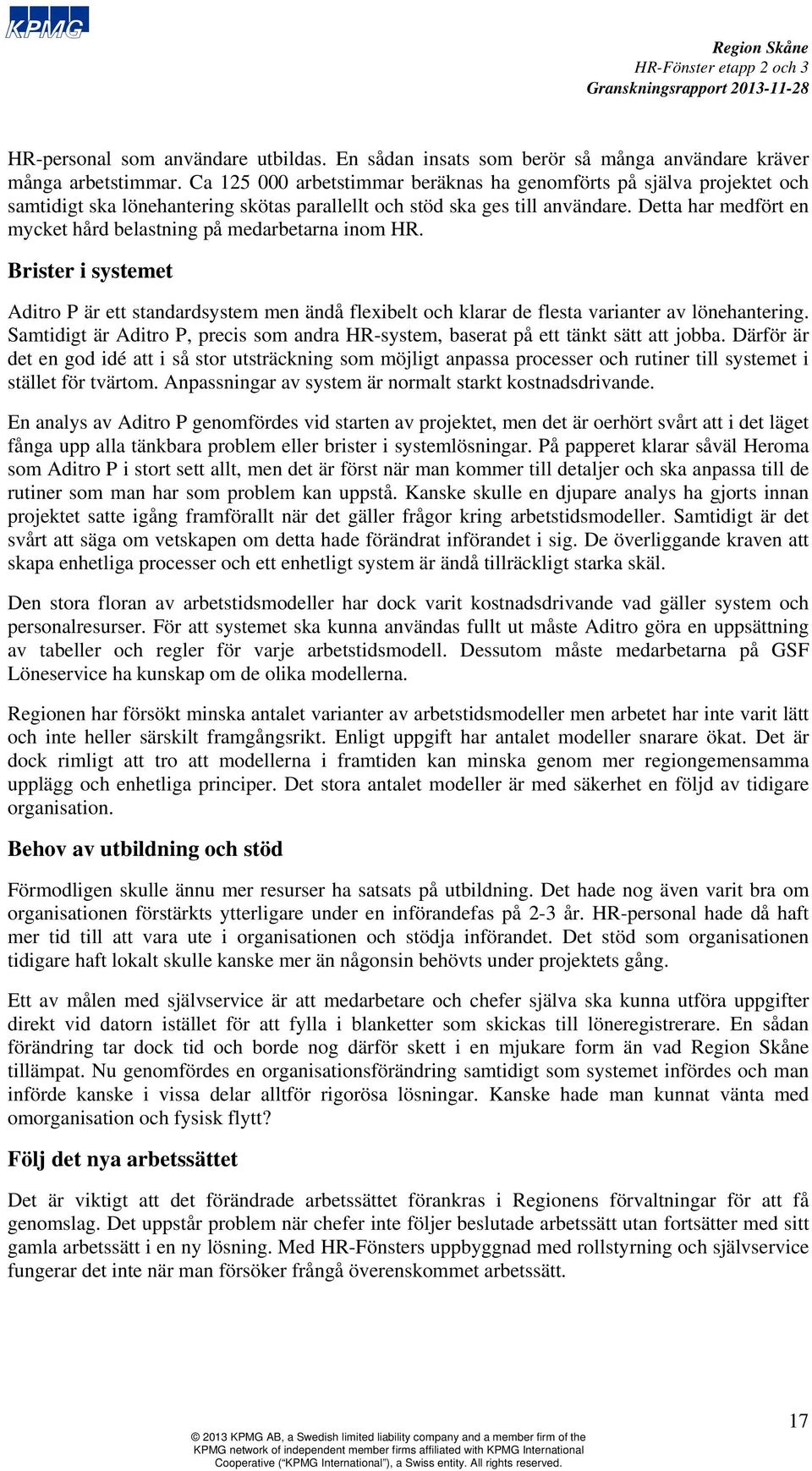 KPMG

Region Skåne
HR-Fönster etapp 2 och 3
Granskningsrapport 2013-11-28

HR-personal som användare utbildas. En sådan insats som berör så många användare kräver många arbetstimmar. Ca 125 000 arbetstimmar beräknas ha genomförts på själva projektet och samtidigt ska lönehantering skötas parallellt och stöd ska ges till användare. Detta har medfört en mycket hård belastning på medarbetarna inom HR.

Brister i systemet

Aditro P är ett standardsystem men ändå flexibelt och klarar de flesta varianter av lönehantering. Samtidigt är Aditro P, precis som andra HR-system, baserat på ett tänkt sätt att jobba. Därför är det en god idé att i så stor utsträckning som möjligt anpassa processer och rutiner till systemet i stället för tvärtom. Anpassningar av system är normalt starkt kostnadsdrivande.

En analys av Aditro P genomfördes vid starten av projektet, men det är oerhört svårt att i det läget fånga upp alla tänkbara problem eller brister i systemlösningar. På papperet klarar såväl Heroma som Aditro P i stort sett allt, men det är först när man kommer till detaljer och ska anpassa till de rutiner som man har som problem kan uppstå. Kanske skulle en djupare analys ha gjorts innan projektet satte igång framförallt när det gäller frågor kring arbetstidsmodeller. Samtidigt är det svårt att säga om vetskapen om detta hade förändrat införandet i sig. De överliggande kraven att skapa enhetliga processer och ett enhetligt system är ändå tillräckligt starka skäl.

Den stora floran av arbetstidsmodeller har dock varit kostnadsdrivande vad gäller system och personalresurser. För att systemet ska kunna användas fullt ut måste Aditro göra en uppsättning av tabeller och regler för varje arbetstidsmodell. Dessutom måste medarbetarna på GSF Löneservice ha kunskap om de olika modellerna.

Regionen har försökt minska antalet varianter av arbetstidsmodeller men arbetet har inte varit lätt och inte heller särskilt framgångsrikt. Enligt uppgift har antalet modeller snarare ökat. Det är dock rimligt att tro att modellerna i framtiden kan minska genom mer regiongemensamma upplägg och enhetliga principer. Det stora antalet modeller är med säkerhet en följd av tidigare organisation.

Behov av utbildning och stöd

Förmodligen skulle ännu mer resurser ha satsats på utbildning. Det hade nog även varit bra om organisationen förstärkts ytterligare under en införandefas på 2-3 år. HR-personal hade då haft mer tid till att vara ute i organisationen och stödja införandet. Det stöd som organisationen tidigare haft lokalt skulle kanske mer än någonsin behövts under projektets gång.

Ett av målen med självservice är att medarbetare och chefer själva ska kunna utföra uppgifter direkt vid datorn istället för att fylla i blanketter som skickas till löneregistrerare. En sådan förändring tar dock tid och borde nog därför skett i en mjukare form än vad Region Skåne tillämpat. Nu genomfördes en organisationsförändring samtidigt som systemet infördes och man införde kanske i vissa delar alltför rigorösa lösningar. Kanske hade man kunnat vänta med omorganisation och fysisk flytt?

Följ det nya arbetssättet

Det är viktigt att det förändrade arbetssättet förankras i Regionens förvaltningar för att få genomslag. Det uppstår problem när chefer inte följer beslutade arbetssätt utan fortsätter med sitt gamla arbetssätt i en ny lösning. Med HR-Fönsters uppbyggnad med rollstyrning och självservice fungerar det inte när man försöker frångå överenskommet arbetssätt.

17

© 2013 KPMG AB, a Swedish limited liability company and a member firm of the KPMG network of independent member firms affiliated with KPMG International Cooperative (“KPMG International”), a Swiss entity. All rights reserved.